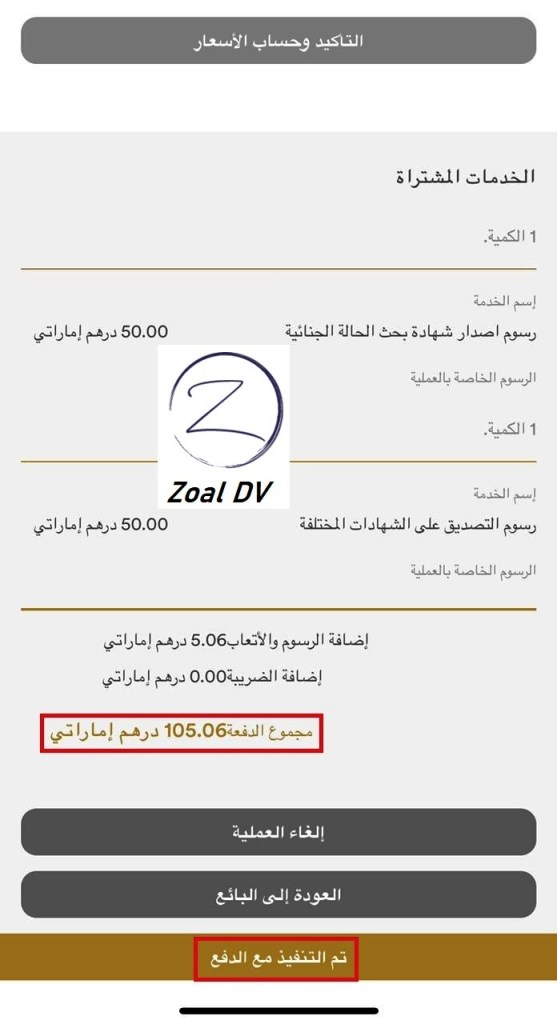 التاكيد وحساب الأسعار

الخدمات المشتراة

1 الكمية.

إسم الخدمة
رسوم اصدار شهادة بحث الحالة الجنائية 50.00 درهم إماراتي

الرسوم الخاصة بالعملية

1 الكمية.

Zoal DV

إسم الخدمة
رسوم التصديق على الشهادات المختلفة 50.00 درهم إماراتي

الرسوم الخاصة بالعملية

إضافة الرسوم والأتعاب5.06 درهم إماراتي

إضافة الضريبة0.00 درهم إماراتي

مجموع الدفعة105.06 درهم إماراتي

إلغاء العملية

العودة إلى البائع

تم التنفيذ مع الدفع